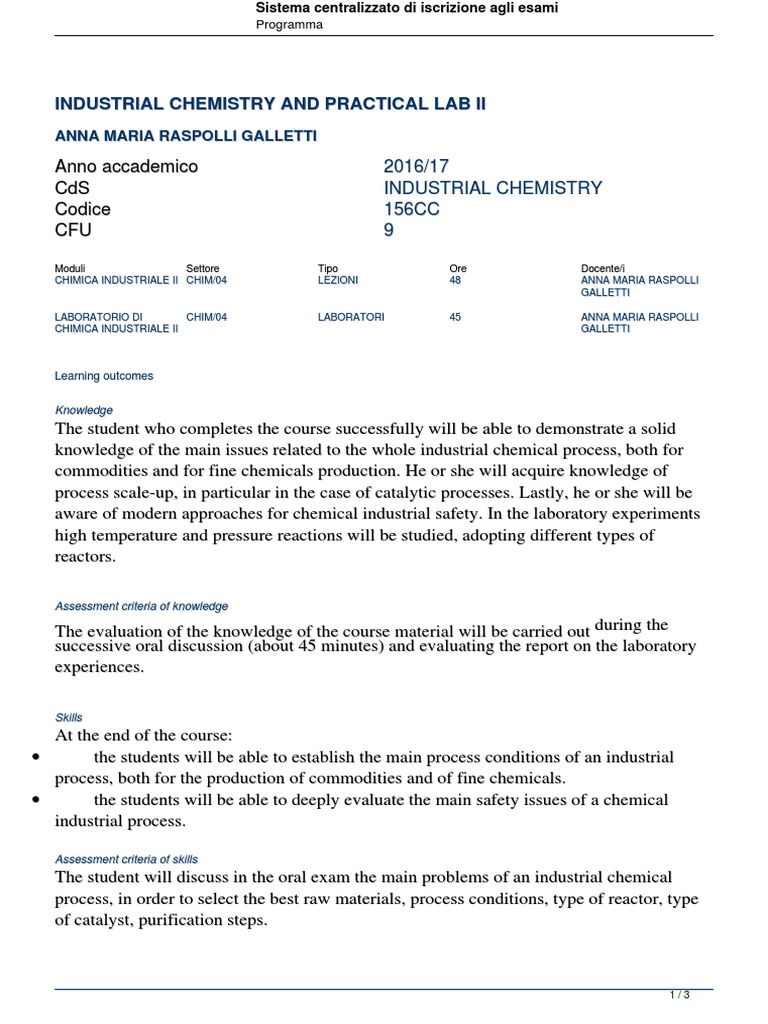 Sistema centralizzato di iscrizione agli esami
Programma

INDUSTRIAL CHEMISTRY AND PRACTICAL LAB II

ANNA MARIA RASPOLLI GALLETTI

| | |
|---|---|
| Anno accademico | 2016/17 |
| CdS | INDUSTRIAL CHEMISTRY |
| Codice | 156CC |
| CFU | 9 |

| Moduli | Settore | Tipo | Ore | Docente/i |
|---|---|---|---|---|
| CHIMICA INDUSTRIALE II | CHIM/04 | LEZIONI | 48 | ANNA MARIA RASPOLLI GALLETTI |
| LABORATORIO DI CHIMICA INDUSTRIALE II | CHIM/04 | LABORATORI | 45 | ANNA MARIA RASPOLLI GALLETTI |

Learning outcomes

Knowledge
The student who completes the course successfully will be able to demonstrate a solid knowledge of the main issues related to the whole industrial chemical process, both for commodities and for fine chemicals production. He or she will acquire knowledge of process scale-up, in particular in the case of catalytic processes. Lastly, he or she will be aware of modern approaches for chemical industrial safety. In the laboratory experiments high temperature and pressure reactions will be studied, adopting different types of reactors.

Assessment criteria of knowledge
The evaluation of the knowledge of the course material will be carried out during the successive oral discussion (about 45 minutes) and evaluating the report on the laboratory experiences.

Skills
At the end of the course:
• the students will be able to establish the main process conditions of an industrial process, both for the production of commodities and of fine chemicals.
• the students will be able to deeply evaluate the main safety issues of a chemical industrial process.

Assessment criteria of skills
The student will discuss in the oral exam the main problems of an industrial chemical process, in order to select the best raw materials, process conditions, type of reactor, type of catalyst, purification steps.

1 / 3